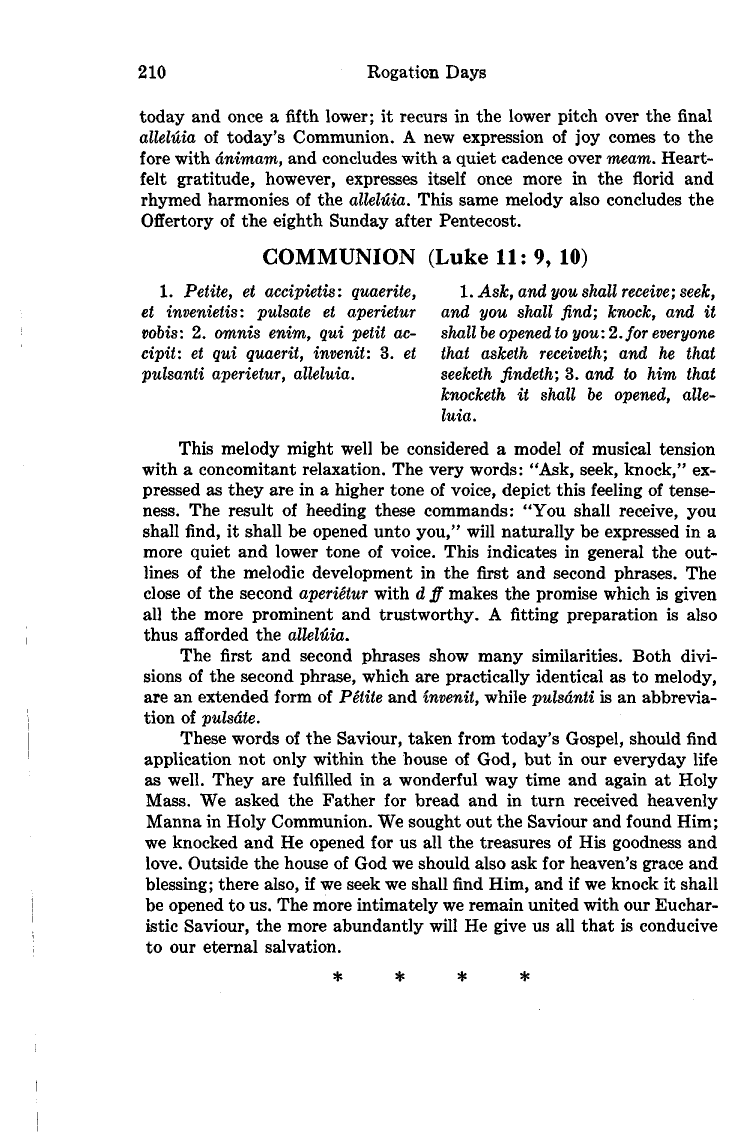 210 Rogation Days

today and once a fifth lower; it recurs in the lower pitch over the final allelúia of today's Communion. A new expression of joy comes to the fore with ánimam, and concludes with a quiet cadence over meam. Heartfelt gratitude, however, expresses itself once more in the florid and rhymed harmonies of the allelúia. This same melody also concludes the Offertory of the eighth Sunday after Pentecost.

COMMUNION (Luke 11: 9, 10)

1. Petite, et accipietis: quaerite, et invenietis: pulsate et aperietur vobis: 2. omnis enim, qui petit accipit: et qui quaerit, invenit: 3. et pulsanti aperietur, alleluia.

1. Ask, and you shall receive; seek, and you shall find; knock, and it shall be opened to you: 2. for everyone that asketh receiveth; and he that seeketh findeth; 3. and to him that knocketh it shall be opened, alleluia.

This melody might well be considered a model of musical tension with a concomitant relaxation. The very words: "Ask, seek, knock," expressed as they are in a higher tone of voice, depict this feeling of tenseness. The result of heeding these commands: "You shall receive, you shall find, it shall be opened unto you," will naturally be expressed in a more quiet and lower tone of voice. This indicates in general the outlines of the melodic development in the first and second phrases. The close of the second aperiétur with d ff makes the promise which is given all the more prominent and trustworthy. A fitting preparation is also thus afforded the allelúia.

The first and second phrases show many similarities. Both divisions of the second phrase, which are practically identical as to melody, are an extended form of Pétite and ínvenit, while pulsánti is an abbreviation of pulsáte.

These words of the Saviour, taken from today's Gospel, should find application not only within the house of God, but in our everyday life as well. They are fulfilled in a wonderful way time and again at Holy Mass. We asked the Father for bread and in turn received heavenly Manna in Holy Communion. We sought out the Saviour and found Him; we knocked and He opened for us all the treasures of His goodness and love. Outside the house of God we should also ask for heaven's grace and blessing; there also, if we seek we shall find Him, and if we knock it shall be opened to us. The more intimately we remain united with our Eucharistic Saviour, the more abundantly will He give us all that is conducive to our eternal salvation.

* * * *